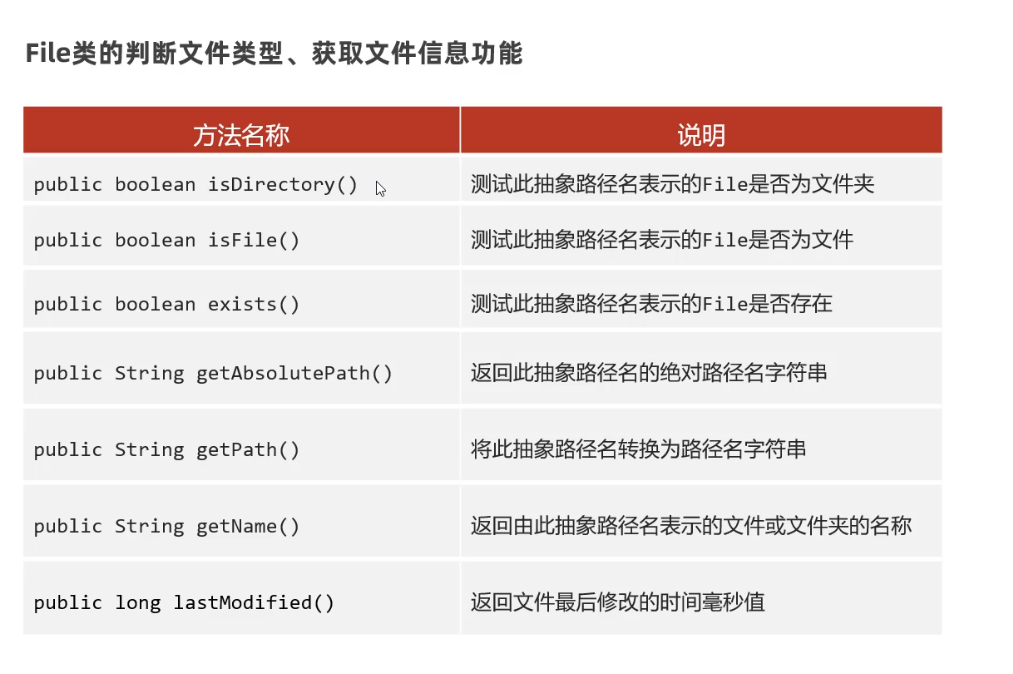 File类的判断文件类型、获取文件信息功能

| 方法名称 | 说明 |
|---|---|
| public boolean isDirectory() | 测试此抽象路径名表示的File是否为文件夹 |
| public boolean isFile() | 测试此抽象路径名表示的File是否为文件 |
| public boolean exists() | 测试此抽象路径名表示的File是否存在 |
| public String getAbsolutePath() | 返回此抽象路径名的绝对路径名字符串 |
| public String getPath() | 将此抽象路径名转换为路径名字符串 |
| public String getName() | 返回由此抽象路径名表示的文件或文件夹的名称 |
| public long lastModified() | 返回文件最后修改的时间毫秒值 |